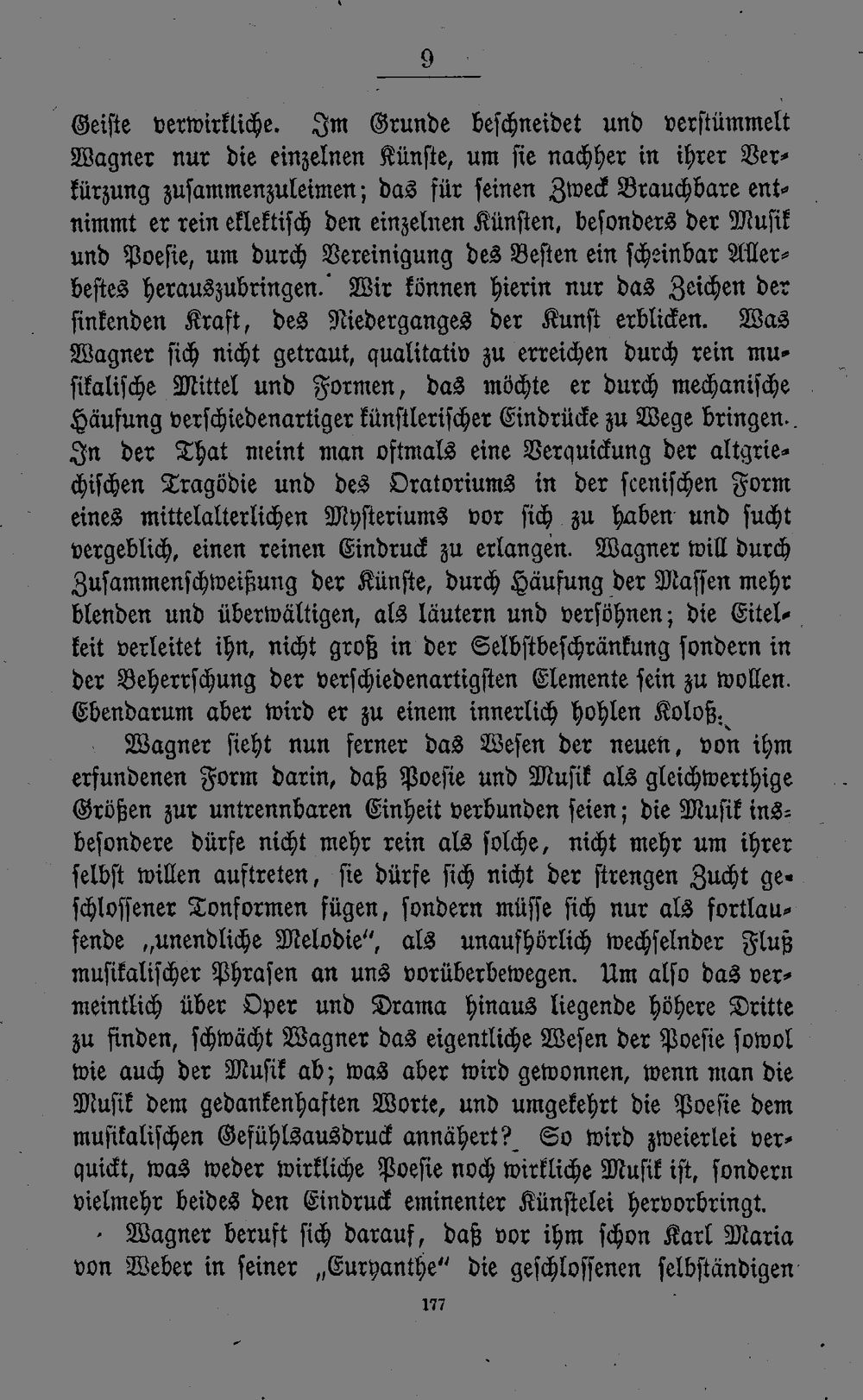 9

Geiste verwirkliche. Im Grunde beschneidet und verstümmelt Wagner nur die einzelnen Künste, um sie nachher in ihrer Verkürzung zusammenzuleimen; das für seinen Zweck Brauchbare entnimmt er rein eklektisch den einzelnen Künsten, besonders der Musik und Poesie, um durch Vereinigung des Besten ein scheinbar Allerbestes herauszubringen. Wir können hierin nur das Zeichen der sinkenden Kraft, des Niederganges der Kunst erblicken. Was Wagner sich nicht getraut, qualitativ zu erreichen durch rein musikalische Mittel und Formen, das möchte er durch mechanische Häufung verschiedenartiger künstlerischer Eindrücke zu Wege bringen. In der That meint man oftmals eine Verquickung der altgriechischen Tragödie und des Oratoriums in der scenischen Form eines mittelalterlichen Mysteriums vor sich zu haben und sucht vergeblich, einen reinen Eindruck zu erlangen. Wagner will durch Zusammenschweißung der Künste, durch Häufung der Massen mehr blenden und überwältigen, als läutern und versöhnen; die Eitelkeit verleitet ihn, nicht groß in der Selbstbeschränkung sondern in der Beherrschung der verschiedenartigsten Elemente sein zu wollen. Ebendarum aber wird er zu einem innerlich hohlen Koloß.

Wagner sieht nun ferner das Wesen der neuen, von ihm erfundenen Form darin, daß Poesie und Musik als gleichwerthige Größen zur untrennbaren Einheit verbunden seien; die Musik insbesondere dürfe nicht mehr rein als solche, nicht mehr um ihrer selbst willen auftreten, sie dürfe sich nicht der strengen Zucht geschlossener Tonformen fügen, sondern müsse sich nur als fortlaufende „unendliche Melodie“, als unaufhörlich wechselnder Fluß musikalischer Phrasen an uns vorüberbewegen. Um also das vermeintlich über Oper und Drama hinaus liegende höhere Dritte zu finden, schwächt Wagner das eigentliche Wesen der Poesie sowol wie auch der Musik ab; was aber wird gewonnen, wenn man die Musik dem gedankenhaften Worte, und umgekehrt die Poesie dem musikalischen Gefühlsausdruck annähert? So wird zweierlei verquickt, was weder wirkliche Poesie noch wirkliche Musik ist, sondern vielmehr beides den Eindruck eminenter Künstelei hervorbringt.

Wagner beruft sich darauf, daß vor ihm schon Karl Maria von Weber in seiner „Euryanthe“ die geschlossenen selbständigen

177